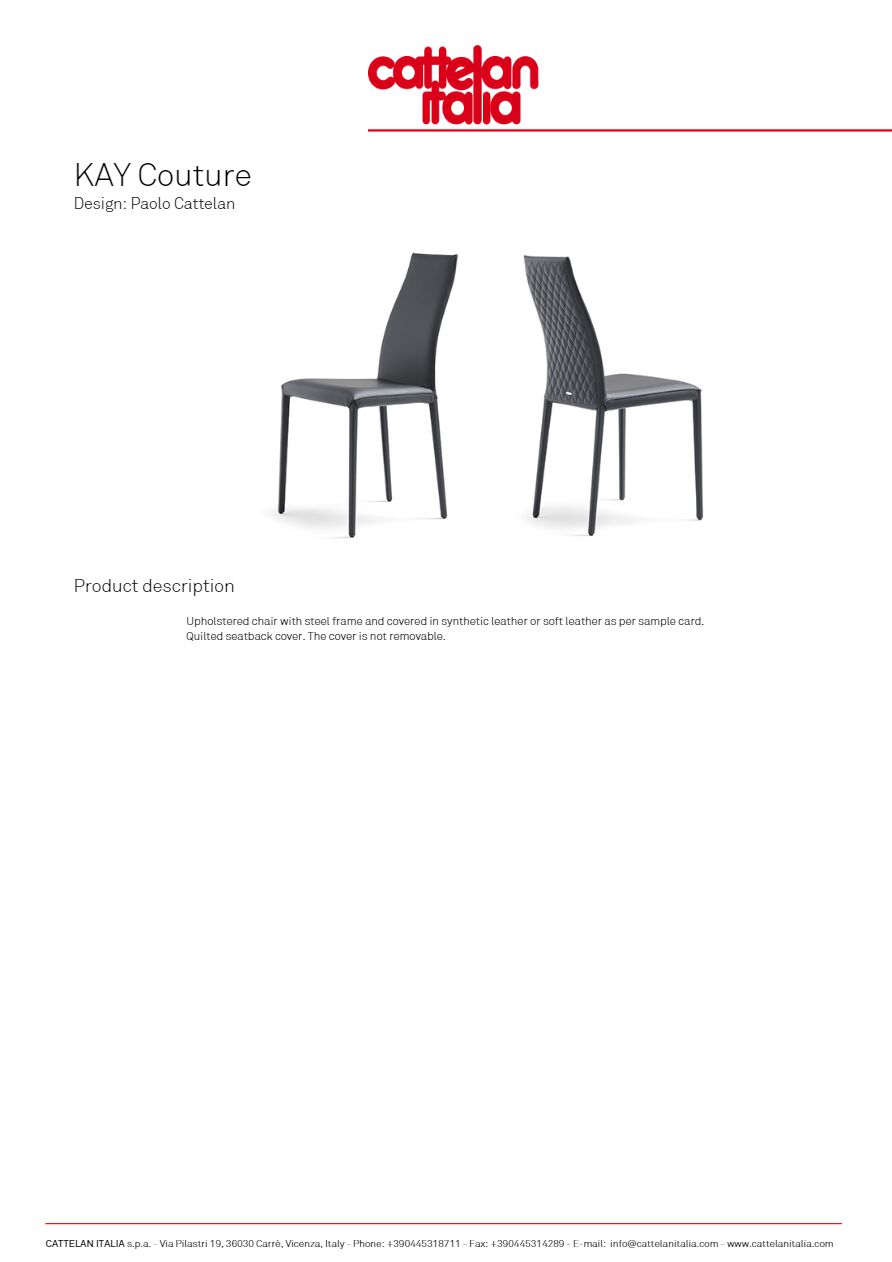 cattelan italia

KAY Couture
Design: Paolo Cattelan

Product description

Upholstered chair with steel frame and covered in synthetic leather or soft leather as per sample card. Quilted seatback cover. The cover is not removable.

CATTELAN ITALIA s.p.a. - Via Pilastri 19, 36030 Carrè, Vicenza, Italy - Phone: +390445318711 - Fax: +390445314289 - E-mail: info@cattelanitalia.com - www.cattelanitalia.com